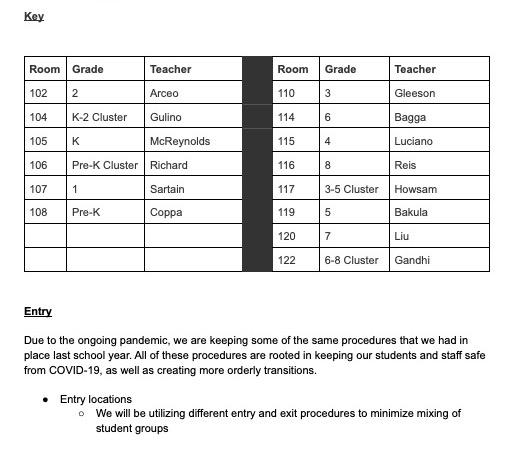 Key

| Room | Grade | Teacher | | Room | Grade | Teacher |
|---|---|---|---|---|---|---|
| 102 | 2 | Arceo | | 110 | 3 | Gleeson |
| 104 | K-2 Cluster | Gulino | | 114 | 6 | Bagga |
| 105 | K | McReynolds | | 115 | 4 | Luciano |
| 106 | Pre-K Cluster | Richard | | 116 | 8 | Reis |
| 107 | 1 | Sartain | | 117 | 3-5 Cluster | Howsam |
| 108 | Pre-K | Coppa | | 119 | 5 | Bakula |
| | | | | 120 | 7 | Liu |
| | | | | 122 | 6-8 Cluster | Gandhi |

Entry

Due to the ongoing pandemic, we are keeping some of the same procedures that we had in place last school year. All of these procedures are rooted in keeping our students and staff safe from COVID-19, as well as creating more orderly transitions.

- Entry locations
  - We will be utilizing different entry and exit procedures to minimize mixing of student groups